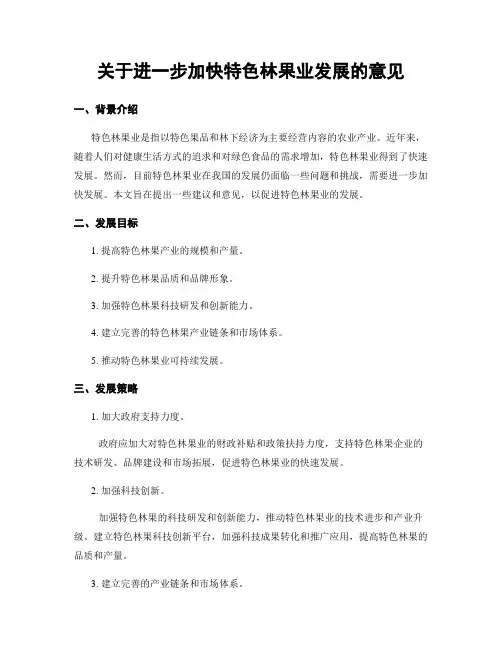 关于进一步加快特色林果业发展的意见

一、背景介绍

特色林果业是指以特色果品和林下经济为主要经营内容的农业产业。近年来，随着人们对健康生活方式的追求和对绿色食品的需求增加，特色林果业得到了快速发展。然而，目前特色林果业在我国的发展仍面临一些问题和挑战，需要进一步加快发展。本文旨在提出一些建议和意见，以促进特色林果业的发展。

二、发展目标

1. 提高特色林果产业的规模和产量。

2. 提升特色林果品质和品牌形象。

3. 加强特色林果科技研发和创新能力。

4. 建立完善的特色林果产业链条和市场体系。

5. 推动特色林果业可持续发展。

三、发展策略

1. 加大政府支持力度。

政府应加大对特色林果业的财政补贴和政策扶持力度，支持特色林果企业的技术研发、品牌建设和市场拓展，促进特色林果业的快速发展。

2. 加强科技创新。

加强特色林果的科技研发和创新能力，推动特色林果业的技术进步和产业升级。建立特色林果科技创新平台，加强科技成果转化和推广应用，提高特色林果的品质和产量。

3. 建立完善的产业链条和市场体系。